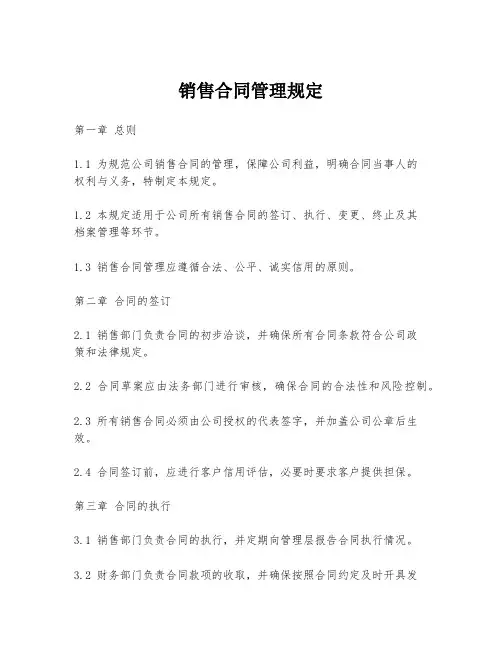 销售合同管理规定

第一章 总则

1.1 为规范公司销售合同的管理，保障公司利益，明确合同当事人的权利与义务，特制定本规定。

1.2 本规定适用于公司所有销售合同的签订、执行、变更、终止及其档案管理等环节。

1.3 销售合同管理应遵循合法、公平、诚实信用的原则。

第二章 合同的签订

2.1 销售部门负责合同的初步洽谈，并确保所有合同条款符合公司政策和法律规定。

2.2 合同草案应由法务部门进行审核，确保合同的合法性和风险控制。

2.3 所有销售合同必须由公司授权的代表签字，并加盖公司公章后生效。

2.4 合同签订前，应进行客户信用评估，必要时要求客户提供担保。

第三章 合同的执行

3.1 销售部门负责合同的执行，并定期向管理层报告合同执行情况。

3.2 财务部门负责合同款项的收取，并确保按照合同约定及时开具发